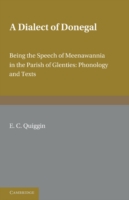 A Dialect of Donegal

Being the Speech of Meenawannia in the Parish of Glenties: Phonology and Texts

E. C. Quiggin

CAMBRIDGE